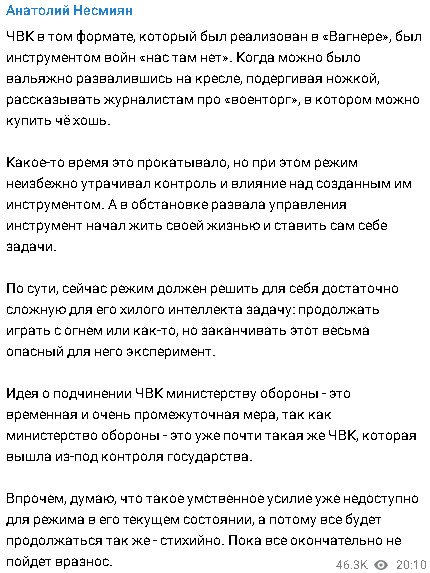 Анатолий Несмиян

ЧВК в том формате, который был реализован в «Вагнере», был инструментом войн «нас там нет». Когда можно было вальяжно развалившись на кресле, подергивая ножкой, рассказывать журналистам про «военторг», в котором можно купить чё хошь.

Какое-то время это прокатывало, но при этом режим неизбежно утрачивал контроль и влияние над созданным им инструментом. А в обстановке развала управления инструмент начал жить своей жизнью и ставить сам себе задачи.

По сути, сейчас режим должен решить для себя достаточно сложную для его хилого интеллекта задачу: продолжать играть с огнем или как-то, но заканчивать этот весьма опасный для него эксперимент.

Идея о подчинении ЧВК министерству обороны - это временная и очень промежуточная мера, так как министерство обороны - это уже почти такая же ЧВК, которая вышла из-под контроля государства.

Впрочем, думаю, что такое умственное усилие уже недоступно для режима в его текущем состоянии, а потому все будет продолжаться так же - стихийно. Пока все окончательно не пойдет вразнос.

46.3K 20:10